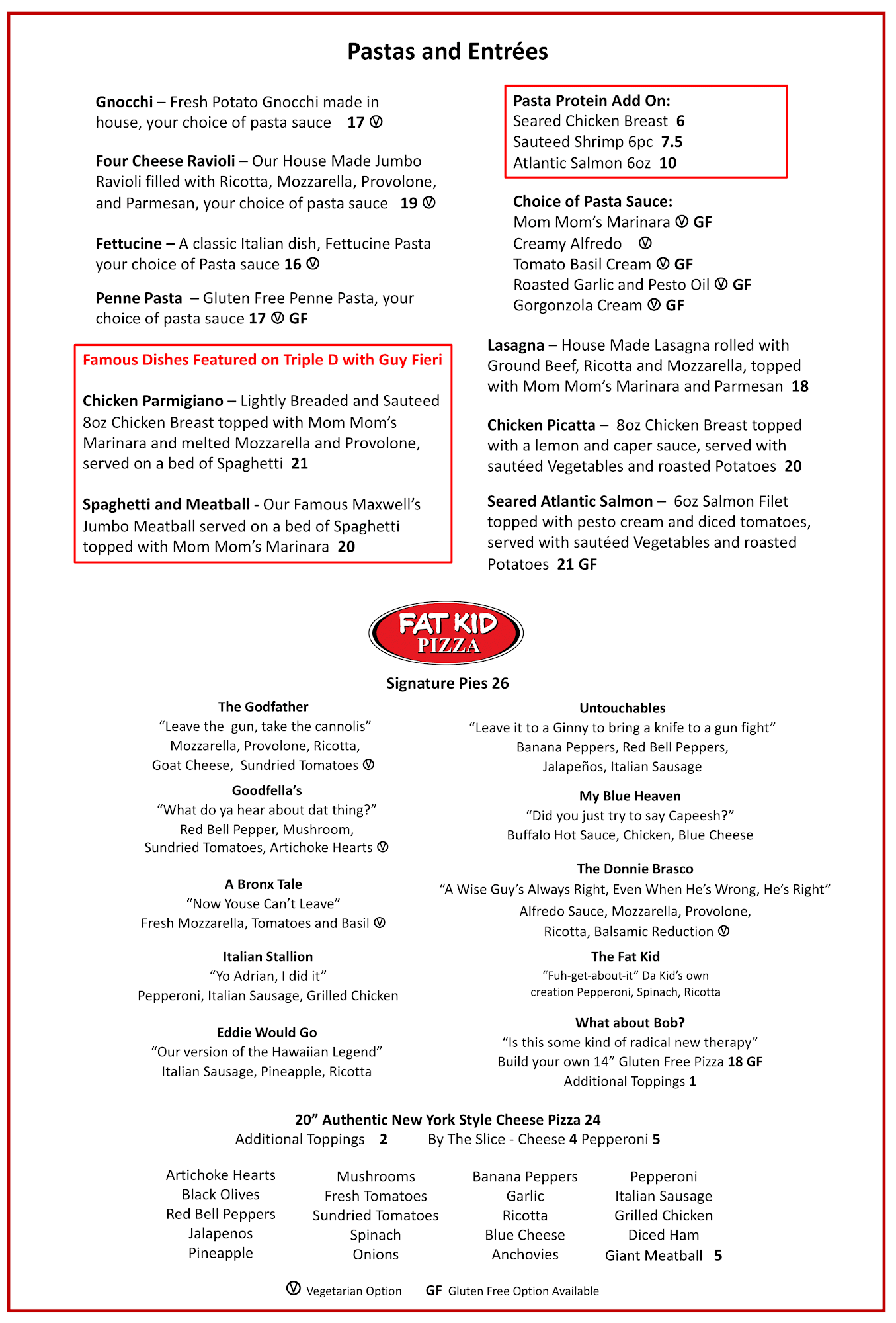 Pastas and Entrées

Gnocchi – Fresh Potato Gnocchi made in house, your choice of pasta sauce 17 Ⓥ

Four Cheese Ravioli – Our House Made Jumbo Ravioli filled with Ricotta, Mozzarella, Provolone, and Parmesan, your choice of pasta sauce 19 Ⓥ

Fettucine – A classic Italian dish, Fettucine Pasta your choice of Pasta sauce 16 Ⓥ

Penne Pasta – Gluten Free Penne Pasta, your choice of pasta sauce 17 Ⓥ GF

Famous Dishes Featured on Triple D with Guy Fieri

Chicken Parmigiano – Lightly Breaded and Sauteed 8oz Chicken Breast topped with Mom Mom's Marinara and melted Mozzarella and Provolone, served on a bed of Spaghetti 21

Spaghetti and Meatball - Our Famous Maxwell's Jumbo Meatball served on a bed of Spaghetti topped with Mom Mom's Marinara 20

Pasta Protein Add On:
Seared Chicken Breast 6
Sauteed Shrimp 6pc 7.5
Atlantic Salmon 6oz 10

Choice of Pasta Sauce:
Mom Mom's Marinara Ⓥ GF
Creamy Alfredo Ⓥ
Tomato Basil Cream Ⓥ GF
Roasted Garlic and Pesto Oil Ⓥ GF
Gorgonzola Cream Ⓥ GF

Lasagna – House Made Lasagna rolled with Ground Beef, Ricotta and Mozzarella, topped with Mom Mom's Marinara and Parmesan 18

Chicken Picatta – 8oz Chicken Breast topped with a lemon and caper sauce, served with sautéed Vegetables and roasted Potatoes 20

Seared Atlantic Salmon – 6oz Salmon Filet topped with pesto cream and diced tomatoes, served with sautéed Vegetables and roasted Potatoes 21 GF

FAT KID PIZZA

Signature Pies 26

The Godfather
"Leave the gun, take the cannolis"
Mozzarella, Provolone, Ricotta, Goat Cheese, Sundried Tomatoes Ⓥ

Goodfella's
"What do ya hear about dat thing?"
Red Bell Pepper, Mushroom, Sundried Tomatoes, Artichoke Hearts Ⓥ

A Bronx Tale
"Now Youse Can't Leave"
Fresh Mozzarella, Tomatoes and Basil Ⓥ

Italian Stallion
"Yo Adrian, I did it"
Pepperoni, Italian Sausage, Grilled Chicken

Eddie Would Go
"Our version of the Hawaiian Legend"
Italian Sausage, Pineapple, Ricotta

Untouchables
"Leave it to a Ginny to bring a knife to a gun fight"
Banana Peppers, Red Bell Peppers, Jalapeños, Italian Sausage

My Blue Heaven
"Did you just try to say Capeesh?"
Buffalo Hot Sauce, Chicken, Blue Cheese

The Donnie Brasco
"A Wise Guy's Always Right, Even When He's Wrong, He's Right"
Alfredo Sauce, Mozzarella, Provolone, Ricotta, Balsamic Reduction Ⓥ

The Fat Kid
"Fuh-get-about-it" Da Kid's own creation Pepperoni, Spinach, Ricotta

What about Bob?
"Is this some kind of radical new therapy"
Build your own 14" Gluten Free Pizza 18 GF
Additional Toppings 1

20" Authentic New York Style Cheese Pizza 24
Additional Toppings 2 By The Slice - Cheese 4 Pepperoni 5

Artichoke Hearts
Black Olives
Red Bell Peppers
Jalapenos
Pineapple

Mushrooms
Fresh Tomatoes
Sundried Tomatoes
Spinach
Onions

Banana Peppers
Garlic
Ricotta
Blue Cheese
Anchovies

Pepperoni
Italian Sausage
Grilled Chicken
Diced Ham
Giant Meatball 5

Ⓥ Vegetarian Option GF Gluten Free Option Available